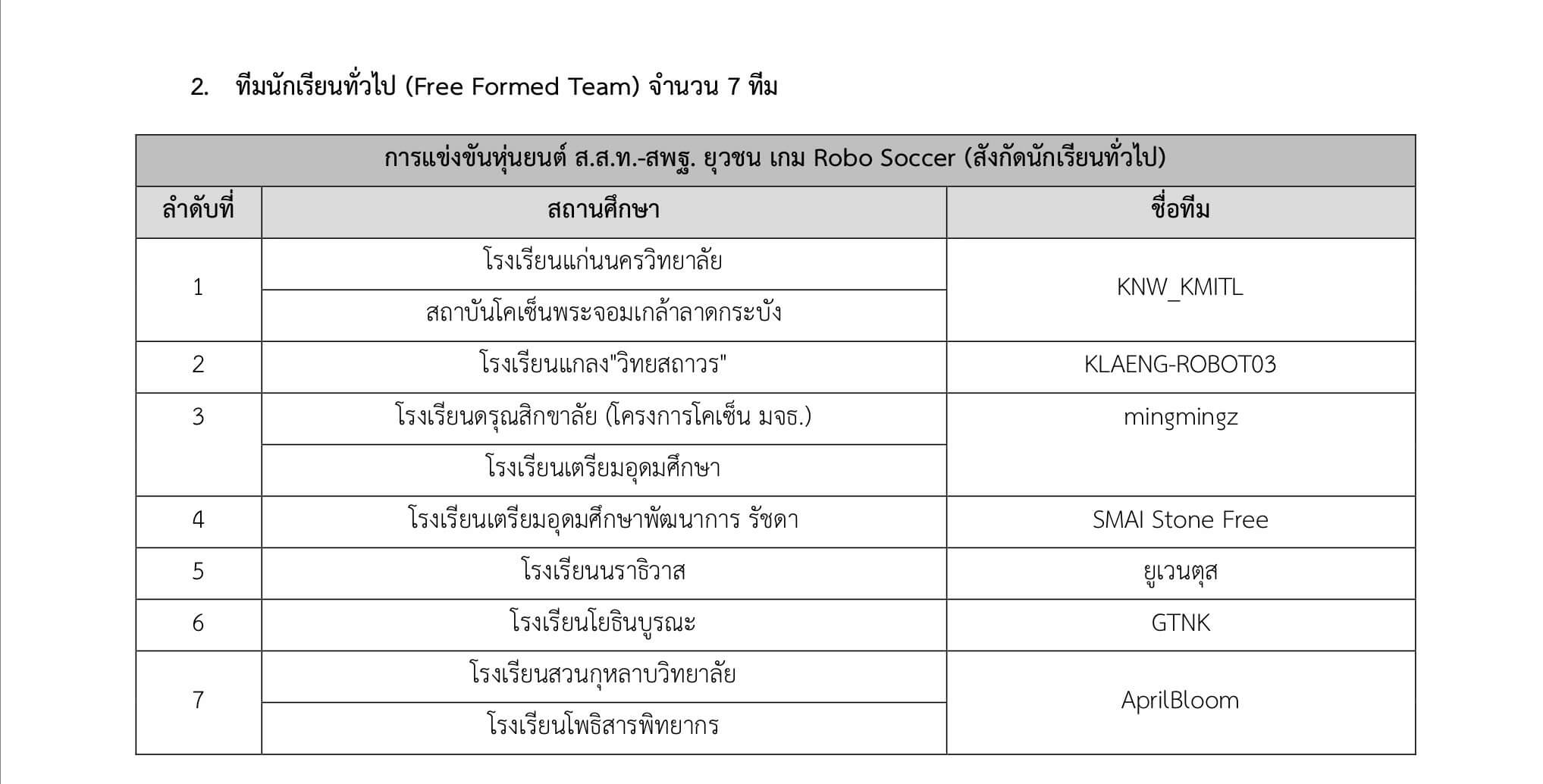 2. ทีมนักเรียนทั่วไป (Free Formed Team) จำนวน 7 ทีม

| การแข่งขันหุ่นยนต์ ส.ส.ท.-สพฐ. ยุวชน เกม Robo Soccer (สังกัดนักเรียนทั่วไป) | | |
|---|---|---|
| ลำดับที่ | สถานศึกษา | ชื่อทีม |
| 1 | โรงเรียนแก่นนครวิทยาลัย | KNW_KMITL |
| | สถาบันโคเซ็นพระจอมเกล้าลาดกระบัง | |
| 2 | โรงเรียนแกลง"วิทยสถาวร" | KLAENG-ROBOT03 |
| 3 | โรงเรียนดรุณสิกขาลัย (โครงการโคเซ็น มจธ.) | mingmingz |
| | โรงเรียนเตรียมอุดมศึกษา | |
| 4 | โรงเรียนเตรียมอุดมศึกษาพัฒนาการ รัชดา | SMAI Stone Free |
| 5 | โรงเรียนนราธิวาส | ยูเวนตุส |
| 6 | โรงเรียนโยธินบูรณะ | GTNK |
| 7 | โรงเรียนสวนกุหลาบวิทยาลัย | AprilBloom |
| | โรงเรียนโพธิสารพิทยากร | |